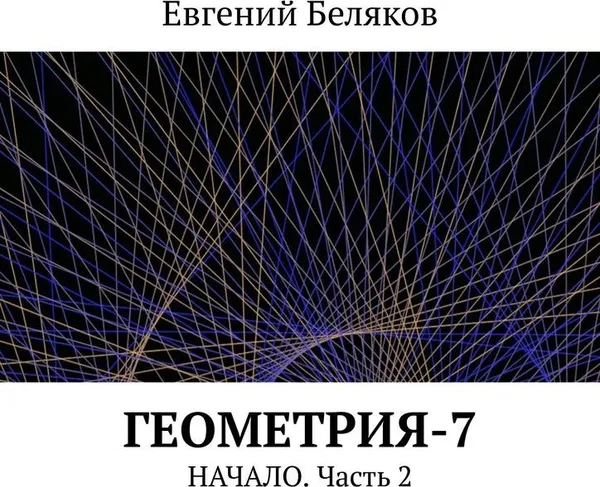 Евгений Беляков

ГЕОМЕТРИЯ-7

НАЧАЛО. Часть 2